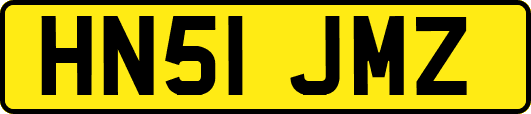 HN51 JMZ